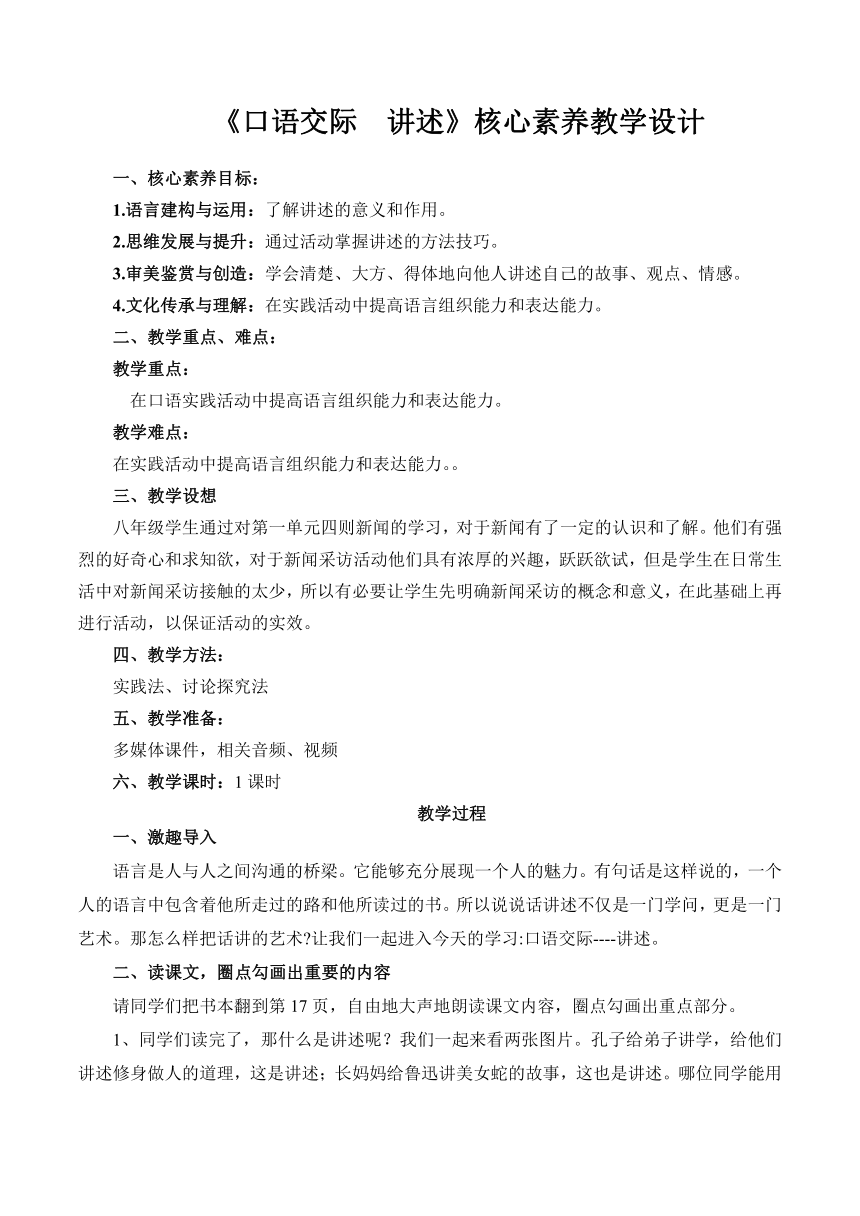 《口语交际　讲述》核心素养教学设计

一、核心素养目标：

1.语言建构与运用：了解讲述的意义和作用。

2.思维发展与提升：通过活动掌握讲述的方法技巧。

3.审美鉴赏与创造：学会清楚、大方、得体地向他人讲述自己的故事、观点、情感。

4.文化传承与理解：在实践活动中提高语言组织能力和表达能力。

二、教学重点、难点：

教学重点：

在口语实践活动中提高语言组织能力和表达能力。

教学难点：

在实践活动中提高语言组织能力和表达能力。。

三、教学设想

八年级学生通过对第一单元四则新闻的学习，对于新闻有了一定的认识和了解。他们有强烈的好奇心和求知欲，对于新闻采访活动他们具有浓厚的兴趣，跃跃欲试，但是学生在日常生活中对新闻采访接触的太少，所以有必要让学生先明确新闻采访的概念和意义，在此基础上再进行活动，以保证活动的实效。

四、教学方法：

实践法、讨论探究法

五、教学准备：

多媒体课件，相关音频、视频

六、教学课时：1 课时

教学过程

一、激趣导入

语言是人与人之间沟通的桥梁。它能够充分展现一个人的魅力。有句话是这样说的，一个人的语言中包含着他所走过的路和他所读过的书。所以说说话讲述不仅是一门学问，更是一门艺术。那怎么样把话讲的艺术?让我们一起进入今天的学习:口语交际----讲述。

二、读课文，圈点勾画出重要的内容

请同学们把书本翻到第 17 页，自由地大声地朗读课文内容，圈点勾画出重点部分。

1、同学们读完了，那什么是讲述呢？我们一起来看两张图片。孔子给弟子讲学，给他们讲述修身做人的道理，这是讲述；长妈妈给鲁迅讲美女蛇的故事，这也是讲述。哪位同学能用